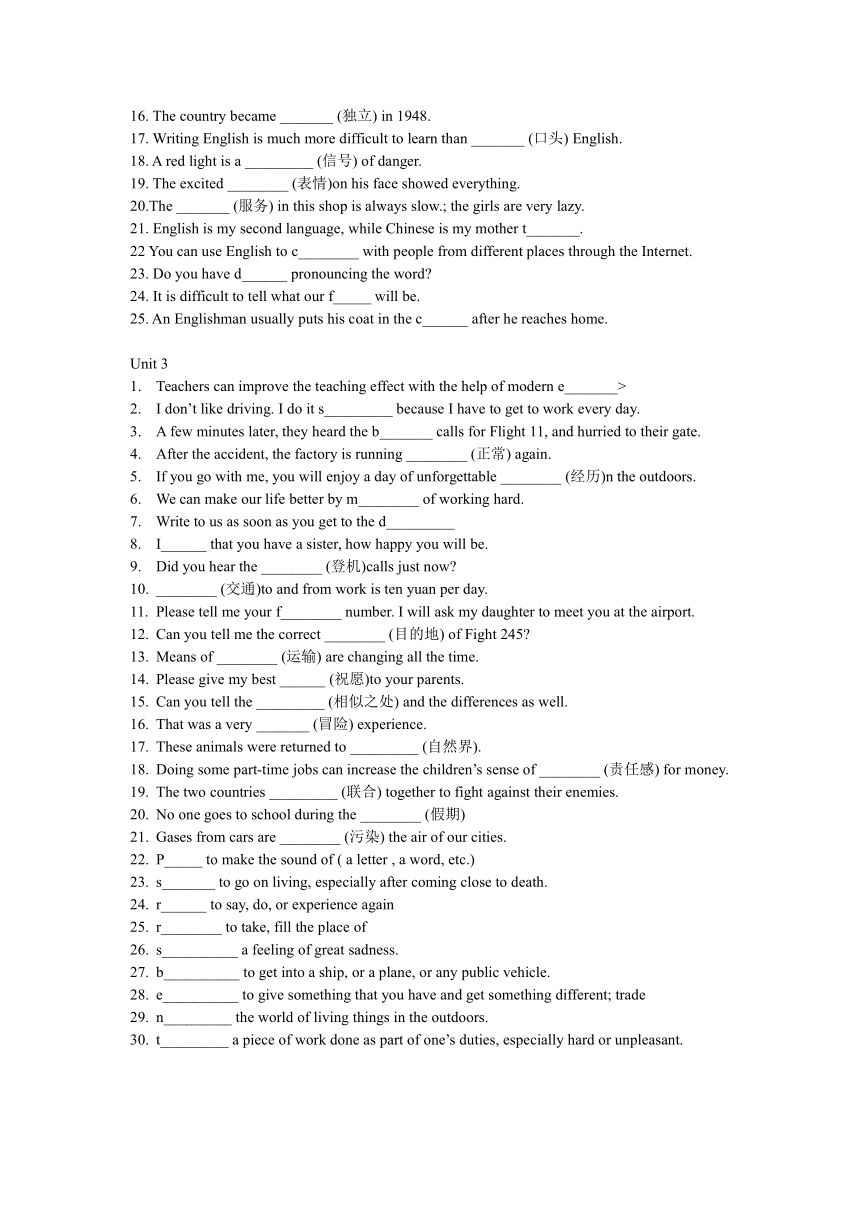 16. The country became _______ (独立) in 1948.
17. Writing English is much more difficult to learn than _______ (口头) English.
18. A red light is a _________ (信号) of danger.
19. The excited ________ (表情)on his face showed everything.
20.The _______ (服务) in this shop is always slow.; the girls are very lazy.
21. English is my second language, while Chinese is my mother t_______.
22 You can use English to c________ with people from different places through the Internet.
23. Do you have d______ pronouncing the word?
24. It is difficult to tell what our f_____ will be.
25. An Englishman usually puts his coat in the c______ after he reaches home.

Unit 3
1. Teachers can improve the teaching effect with the help of modern e_______>
2. I don't like driving. I do it s_________ because I have to get to work every day.
3. A few minutes later, they heard the b_______ calls for Flight 11, and hurried to their gate.
4. After the accident, the factory is running ________ (正常) again.
5. If you go with me, you will enjoy a day of unforgettable ________ (经历)n the outdoors.
6. We can make our life better by m________ of working hard.
7. Write to us as soon as you get to the d_________
8. I______ that you have a sister, how happy you will be.
9. Did you hear the ________ (登机)calls just now?
10. ________ (交通)to and from work is ten yuan per day.
11. Please tell me your f________ number. I will ask my daughter to meet you at the airport.
12. Can you tell me the correct ________ (目的地) of Fight 245?
13. Means of ________ (运输) are changing all the time.
14. Please give my best ______ (祝愿)to your parents.
15. Can you tell the _________ (相似之处) and the differences as well.
16. That was a very _______ (冒险) experience.
17. These animals were returned to _________ (自然界).
18. Doing some part-time jobs can increase the children's sense of ________ (责任感) for money.
19. The two countries _________ (联合) together to fight against their enemies.
20. No one goes to school during the ________ (假期)
21. Gases from cars are ________ (污染) the air of our cities.
22. P_____ to make the sound of ( a letter , a word, etc.)
23. s_______ to go on living, especially after coming close to death.
24. r______ to say, do, or experience again
25. r________ to take, fill the place of
26. s__________ a feeling of great sadness.
27. b__________ to get into a ship, or a plane, or any public vehicle.
28. e__________ to give something that you have and get something different; trade
29. n_________ the world of living things in the outdoors.
30. t_________ a piece of work done as part of one's duties, especially hard or unpleasant.